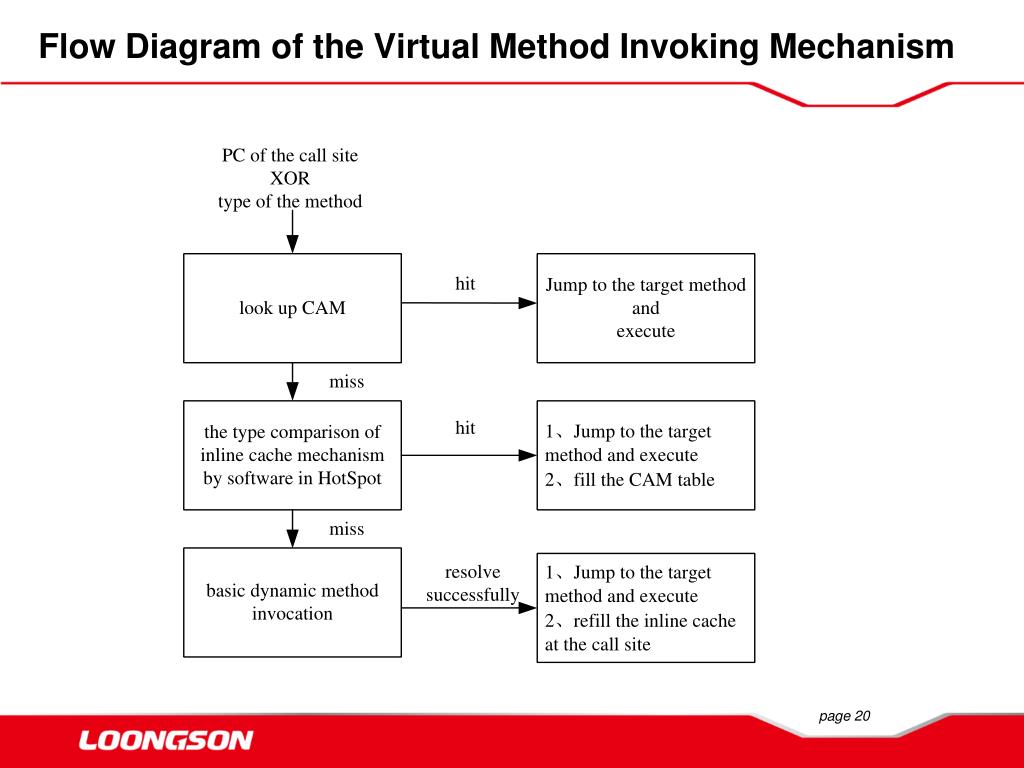 Flow Diagram of the Virtual Method Invoking Mechanism

PC of the call site
XOR
type of the method

look up CAM

hit

Jump to the target method
and
execute

miss

the type comparison of inline cache mechanism by software in HotSpot

hit

1、Jump to the target method and execute
2、fill the CAM table

miss

basic dynamic method invocation

resolve successfully

1、Jump to the target method and execute
2、refill the inline cache at the call site

page 20

LOONGSON